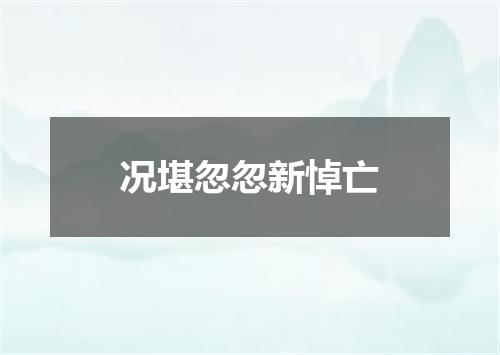 况堪忽忽新悼亡